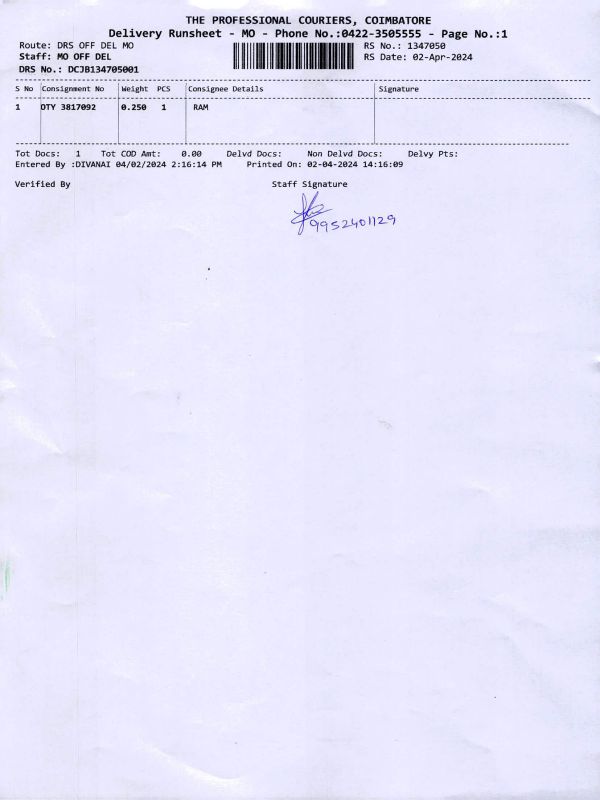 THE PROFESSIONAL COURIERS, COIMBATORE
Delivery Runsheet - MO - Phone No.:0422-3505555 - Page No.:1

Route: DRS OFF DEL MO
Staff: MO OFF DEL
DRS No.: DCJB134705001

RS No.: 1347050
RS Date: 02-Apr-2024

| S No | Consignment No | Weight | PCS | Consignee Details | Signature |
|---|---|---|---|---|---|
| 1 | OTY 3817092 | 0.250 | 1 | RAM | |

Tot Docs: 1 Tot COD Amt: 0.00 Delvd Docs: Non Delvd Docs: Delvy Pts:
Entered By :DIVANAI 04/02/2024 2:16:14 PM Printed On: 02-04-2024 14:16:09

Verified By

Staff Signature

9952401129